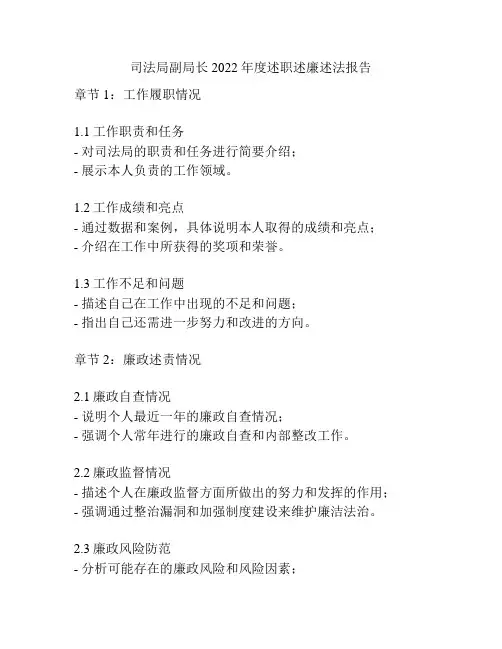 司法局副局长 2022 年度述职述廉述法报告

章节 1：工作履职情况

1.1 工作职责和任务
- 对司法局的职责和任务进行简要介绍；
- 展示本人负责的工作领域。

1.2 工作成绩和亮点
- 通过数据和案例，具体说明本人取得的成绩和亮点；
- 介绍在工作中所获得的奖项和荣誉。

1.3 工作不足和问题
- 描述自己在工作中出现的不足和问题；
- 指出自己还需进一步努力和改进的方向。

章节 2：廉政述责情况

2.1 廉政自查情况
- 说明个人最近一年的廉政自查情况；
- 强调个人常年进行的廉政自查和内部整改工作。

2.2 廉政监督情况
- 描述个人在廉政监督方面所做出的努力和发挥的作用；
- 强调通过整治漏洞和加强制度建设来维护廉洁法治。

2.3 廉政风险防范
- 分析可能存在的廉政风险和风险因素；